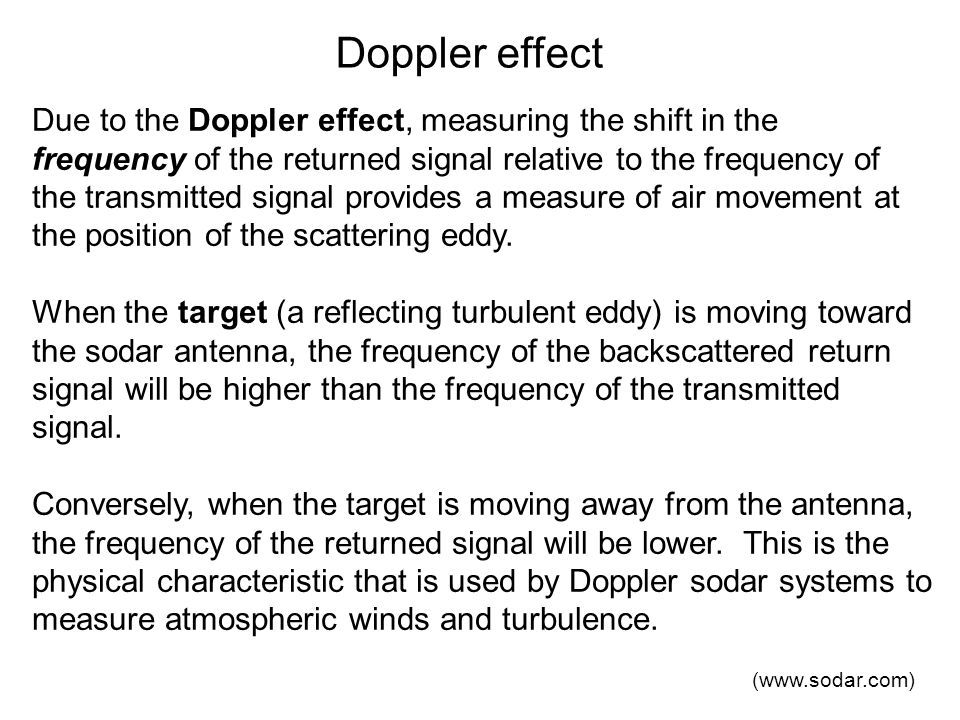 Doppler effect

Due to the Doppler effect, measuring the shift in the frequency of the returned signal relative to the frequency of the transmitted signal provides a measure of air movement at the position of the scattering eddy.

When the target (a reflecting turbulent eddy) is moving toward the sodar antenna, the frequency of the backscattered return signal will be higher than the frequency of the transmitted signal.

Conversely, when the target is moving away from the antenna, the frequency of the returned signal will be lower. This is the physical characteristic that is used by Doppler sodar systems to measure atmospheric winds and turbulence.

(www.sodar.com)